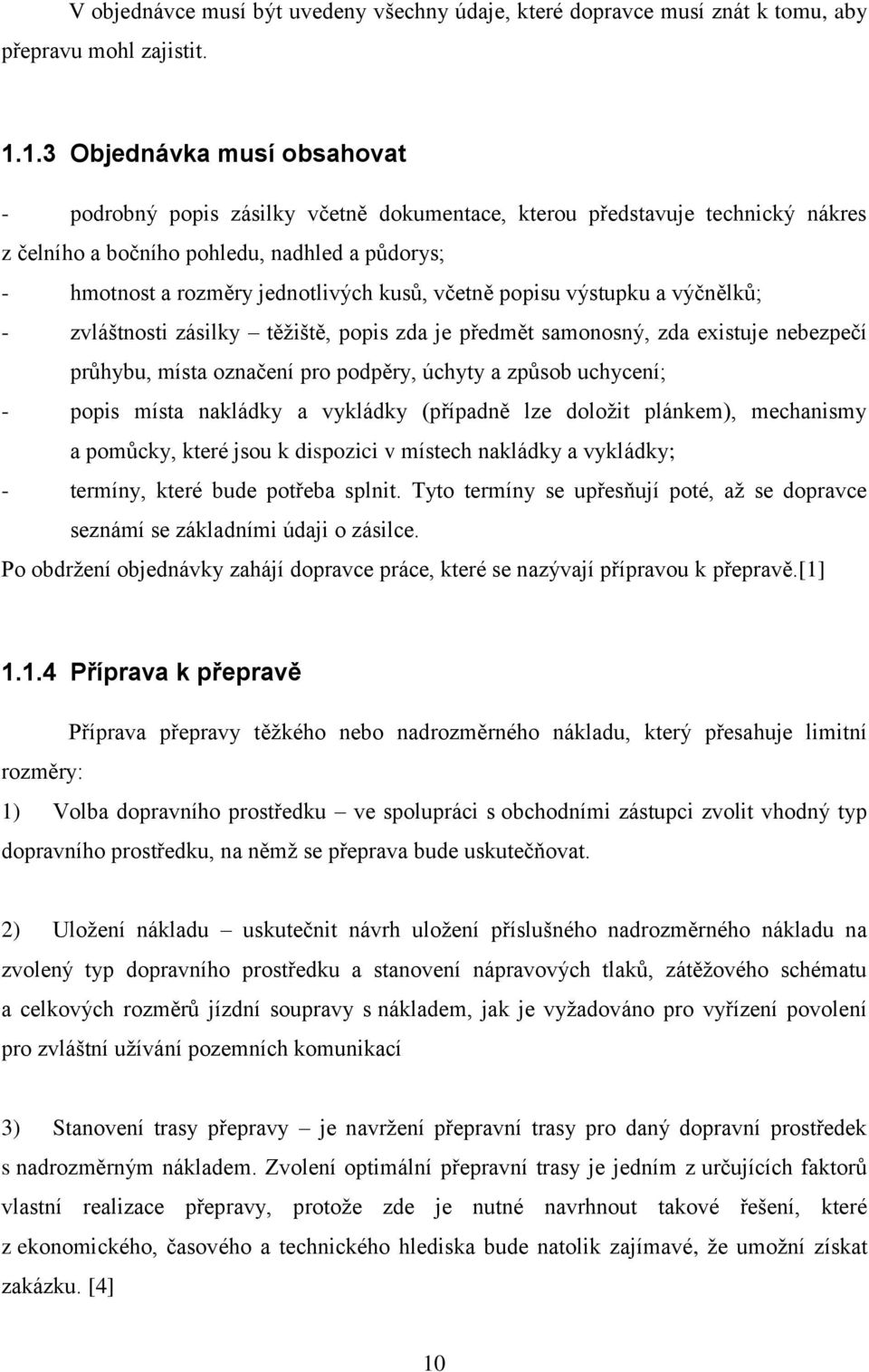 V objednávce musí být uvedeny všechny údaje, které dopravce musí znát k tomu, aby přepravu mohl zajistit.

1.1.3 Objednávka musí obsahovat

- podrobný popis zásilky včetně dokumentace, kterou představuje technický nákres z čelního a bočního pohledu, nadhled a půdorys;
- hmotnost a rozměry jednotlivých kusů, včetně popisu výstupku a výčnělků;
- zvláštnosti zásilky – těžiště, popis zda je předmět samonosný, zda existuje nebezpečí průhybu, místa označení pro podpěry, úchyty a způsob uchycení;
- popis místa nakládky a vykládky (případně lze doložit plánkem), mechanismy a pomůcky, které jsou k dispozici v místech nakládky a vykládky;
- termíny, které bude potřeba splnit. Tyto termíny se upřesňují poté, až se dopravce seznámí se základními údaji o zásilce.

Po obdržení objednávky zahájí dopravce práce, které se nazývají přípravou k přepravě.[1]

1.1.4 Příprava k přepravě

Příprava přepravy těžkého nebo nadrozměrného nákladu, který přesahuje limitní rozměry:

1) Volba dopravního prostředku – ve spolupráci s obchodními zástupci zvolit vhodný typ dopravního prostředku, na němž se přeprava bude uskutečňovat.

2) Uložení nákladu – uskutečnit návrh uložení příslušného nadrozměrného nákladu na zvolený typ dopravního prostředku a stanovení nápravových tlaků, zátěžového schématu a celkových rozměrů jízdní soupravy s nákladem, jak je vyžadováno pro vyřízení povolení pro zvláštní užívání pozemních komunikací

3) Stanovení trasy přepravy – je navržení přepravní trasy pro daný dopravní prostředek s nadrozměrným nákladem. Zvolení optimální přepravní trasy je jedním z určujících faktorů vlastní realizace přepravy, protože zde je nutné navrhnout takové řešení, které z ekonomického, časového a technického hlediska bude natolik zajímavé, že umožní získat zakázku. [4]

10